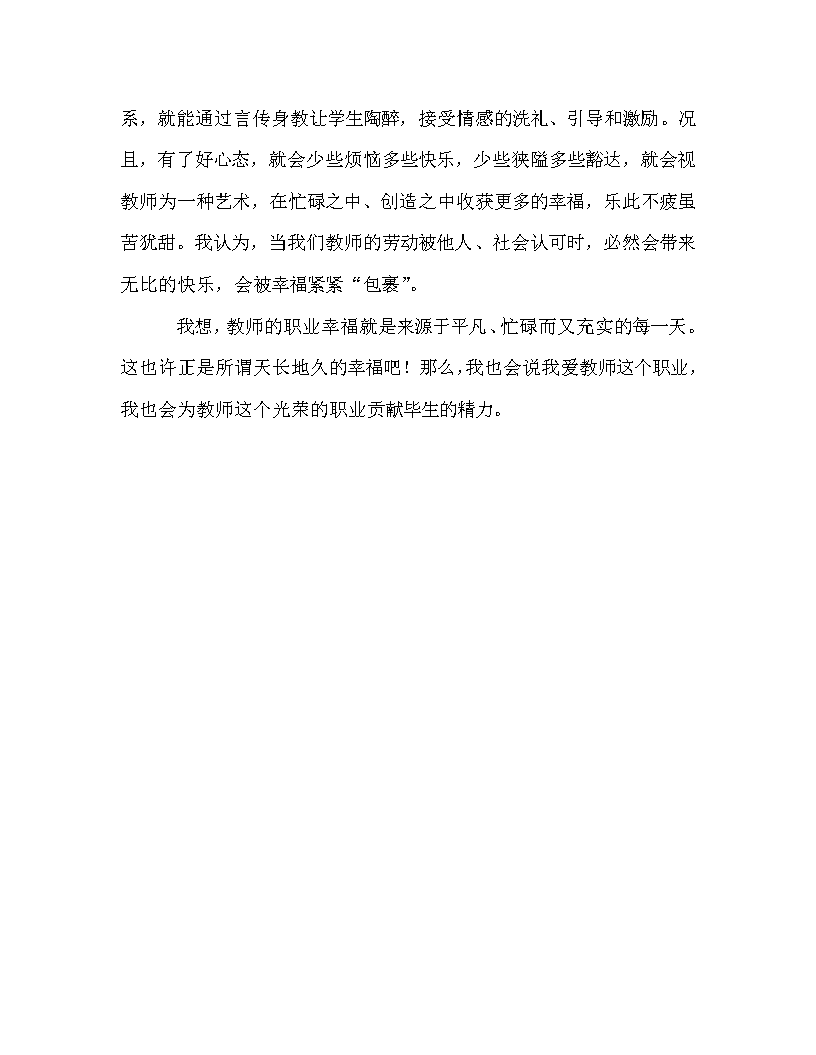 系，就能通过言传身教让学生陶醉，接受情感的洗礼、引导和激励。况且，有了好心态，就会少些烦恼多些快乐，少些狭隘多些豁达，就会视教师为一种艺术，在忙碌之中、创造之中收获更多的幸福，乐此不疲虽苦犹甜。我认为，当我们教师的劳动被他人、社会认可时，必然会带来无比的快乐，会被幸福紧紧“包裹”。

我想，教师的职业幸福就是来源于平凡、忙碌而又充实的每一天。这也许正是所谓天长地久的幸福吧！那么，我也会说我爱教师这个职业，我也会为教师这个光荣的职业贡献毕生的精力。